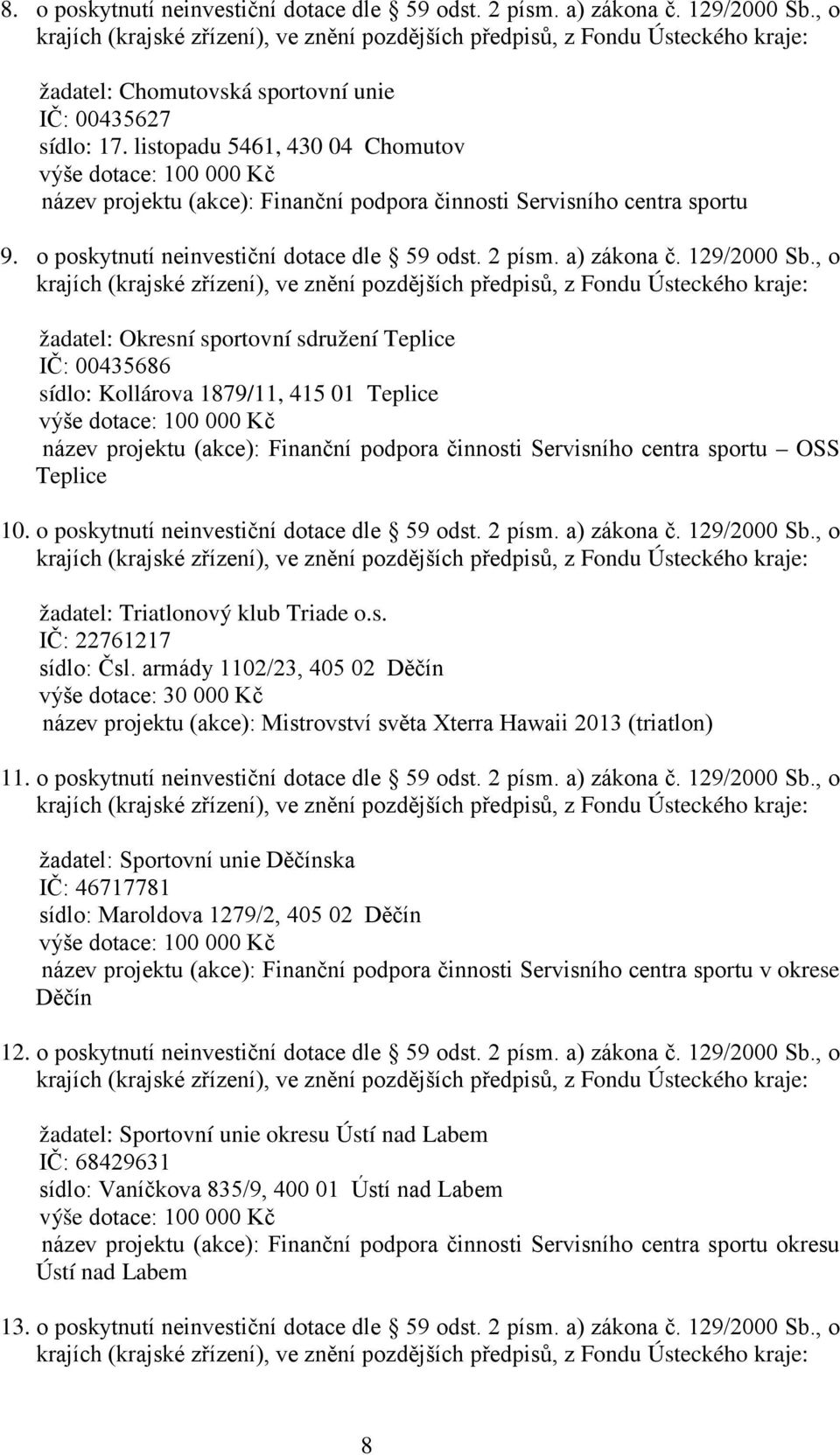 8. o poskytnutí neinvestiční dotace dle 59 odst. 2 písm. a) zákona č. 129/2000 Sb., o krajích (krajské zřízení), ve znění pozdějších předpisů, z Fondu Ústeckého kraje:

žadatel: Chomutovská sportovní unie
IČ: 00435627
sídlo: 17. listopadu 5461, 430 04 Chomutov
výše dotace: 100 000 Kč
název projektu (akce): Finanční podpora činnosti Servisního centra sportu

9. o poskytnutí neinvestiční dotace dle 59 odst. 2 písm. a) zákona č. 129/2000 Sb., o krajích (krajské zřízení), ve znění pozdějších předpisů, z Fondu Ústeckého kraje:

žadatel: Okresní sportovní sdružení Teplice
IČ: 00435686
sídlo: Kollárova 1879/11, 415 01 Teplice
výše dotace: 100 000 Kč
název projektu (akce): Finanční podpora činnosti Servisního centra sportu – OSS Teplice

10. o poskytnutí neinvestiční dotace dle 59 odst. 2 písm. a) zákona č. 129/2000 Sb., o krajích (krajské zřízení), ve znění pozdějších předpisů, z Fondu Ústeckého kraje:

žadatel: Triatlonový klub Triade o.s.
IČ: 22761217
sídlo: Čsl. armády 1102/23, 405 02 Děčín
výše dotace: 30 000 Kč
název projektu (akce): Mistrovství světa Xterra Hawaii 2013 (triatlon)

11. o poskytnutí neinvestiční dotace dle 59 odst. 2 písm. a) zákona č. 129/2000 Sb., o krajích (krajské zřízení), ve znění pozdějších předpisů, z Fondu Ústeckého kraje:

žadatel: Sportovní unie Děčínska
IČ: 46717781
sídlo: Maroldova 1279/2, 405 02 Děčín
výše dotace: 100 000 Kč
název projektu (akce): Finanční podpora činnosti Servisního centra sportu v okrese Děčín

12. o poskytnutí neinvestiční dotace dle 59 odst. 2 písm. a) zákona č. 129/2000 Sb., o krajích (krajské zřízení), ve znění pozdějších předpisů, z Fondu Ústeckého kraje:

žadatel: Sportovní unie okresu Ústí nad Labem
IČ: 68429631
sídlo: Vaníčkova 835/9, 400 01 Ústí nad Labem
výše dotace: 100 000 Kč
název projektu (akce): Finanční podpora činnosti Servisního centra sportu okresu Ústí nad Labem

13. o poskytnutí neinvestiční dotace dle 59 odst. 2 písm. a) zákona č. 129/2000 Sb., o krajích (krajské zřízení), ve znění pozdějších předpisů, z Fondu Ústeckého kraje:

8